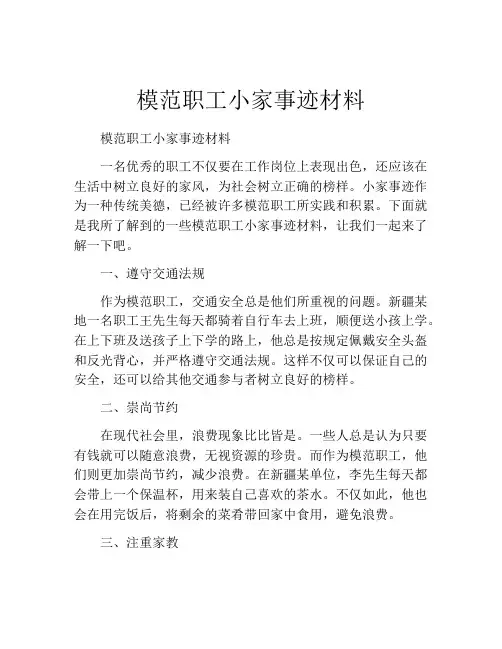 模范职工小家事迹材料

模范职工小家事迹材料

一名优秀的职工不仅要在工作岗位上表现出色，还应该在生活中树立良好的家风，为社会树立正确的榜样。小家事迹作为一种传统美德，已经被许多模范职工所实践和积累。下面就是我所了解到的一些模范职工小家事迹材料，让我们一起来了解一下吧。

一、遵守交通法规

作为模范职工，交通安全总是他们所重视的问题。新疆某地一名职工王先生每天都骑着自行车去上班，顺便送小孩上学。在上下班及送孩子上下学的路上，他总是按规定佩戴安全头盔和反光背心，并严格遵守交通法规。这样不仅可以保证自己的安全，还可以给其他交通参与者树立良好的榜样。

二、崇尚节约

在现代社会里，浪费现象比比皆是。一些人总是认为只要有钱就可以随意浪费，无视资源的珍贵。而作为模范职工，他们则更加崇尚节约，减少浪费。在新疆某单位，李先生每天都会带上一个保温杯，用来装自己喜欢的茶水。不仅如此，他也会在用完饭后，将剩余的菜肴带回家中食用，避免浪费。

三、注重家教